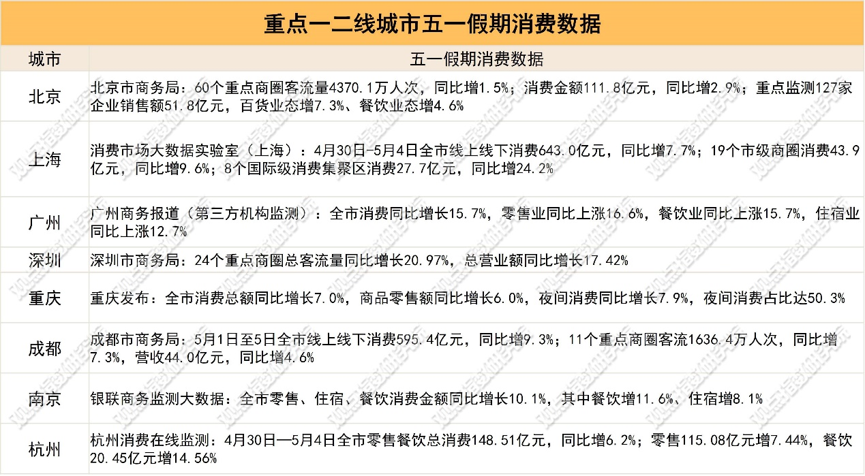 重点一二线城市五一假期消费数据

| 城市 | 五一假期消费数据 |
|---|---|
| 北京 | 北京市商务局：60个重点商圈客流量4370.1万人次，同比增1.5%；消费金额111.8亿元，同比增2.9%；重点监测127家企业销售额51.8亿元，百货业态增7.3%、餐饮业态增4.6% |
| 上海 | 消费市场大数据实验室（上海）：4月30日-5月4日全市线上线下消费643.0亿元，同比增7.7%；19个市级商圈消费43.9亿元，同比增9.6%；8个国际级消费集聚区消费27.7亿元，同比增24.2% |
| 广州 | 广州商务报道（第三方机构监测）：全市消费同比增长15.7%，零售业同比上涨16.6%，餐饮业同比上涨15.7%，住宿业同比上涨12.7% |
| 深圳 | 深圳市商务局：24个重点商圈总客流量同比增长20.97%，总营业额同比增长17.42% |
| 重庆 | 重庆发布：全市消费总额同比增长7.0%，商品零售额同比增长6.0%，夜间消费同比增长7.9%，夜间消费占比达50.3% |
| 成都 | 成都市商务局：5月1日至5日全市线上线下消费595.4亿元，同比增9.3%；11个重点商圈客流1636.4万人次，同比增7.3%，营收44.0亿元，同比增4.6% |
| 南京 | 银联商务监测大数据：全市零售、住宿、餐饮消费金额同比增长10.1%，其中餐饮增11.6%、住宿增8.1% |
| 杭州 | 杭州消费在线监测：4月30日—5月4日全市零售餐饮总消费148.51亿元，同比增6.2%；零售115.08亿元增7.44%，餐饮20.45亿元增14.56% |